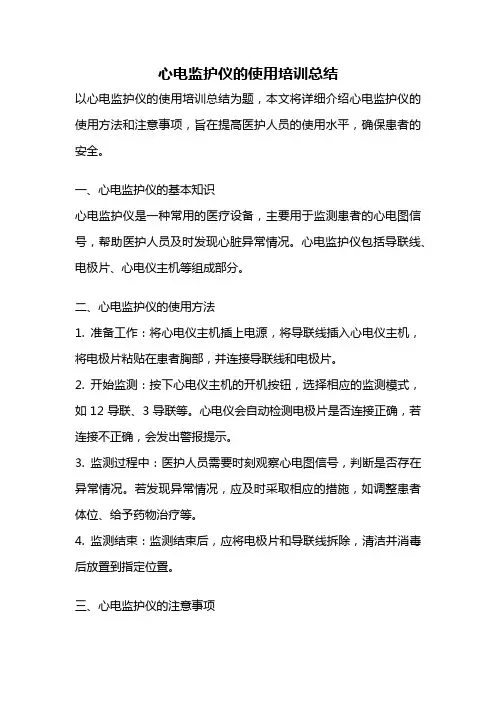 心电监护仪的使用培训总结

以心电监护仪的使用培训总结为题，本文将详细介绍心电监护仪的使用方法和注意事项，旨在提高医护人员的使用水平，确保患者的安全。

一、心电监护仪的基本知识

心电监护仪是一种常用的医疗设备，主要用于监测患者的心电图信号，帮助医护人员及时发现心脏异常情况。心电监护仪包括导联线、电极片、心电仪主机等组成部分。

二、心电监护仪的使用方法

1. 准备工作：将心电仪主机插上电源，将导联线插入心电仪主机，将电极片粘贴在患者胸部，并连接导联线和电极片。

2. 开始监测：按下心电仪主机的开机按钮，选择相应的监测模式，如 12 导联、3 导联等。心电仪会自动检测电极片是否连接正确，若连接不正确，会发出警报提示。

3. 监测过程中：医护人员需要时刻观察心电图信号，判断是否存在异常情况。若发现异常情况，应及时采取相应的措施，如调整患者体位、给予药物治疗等。

4. 监测结束：监测结束后，应将电极片和导联线拆除，清洁并消毒后放置到指定位置。

三、心电监护仪的注意事项